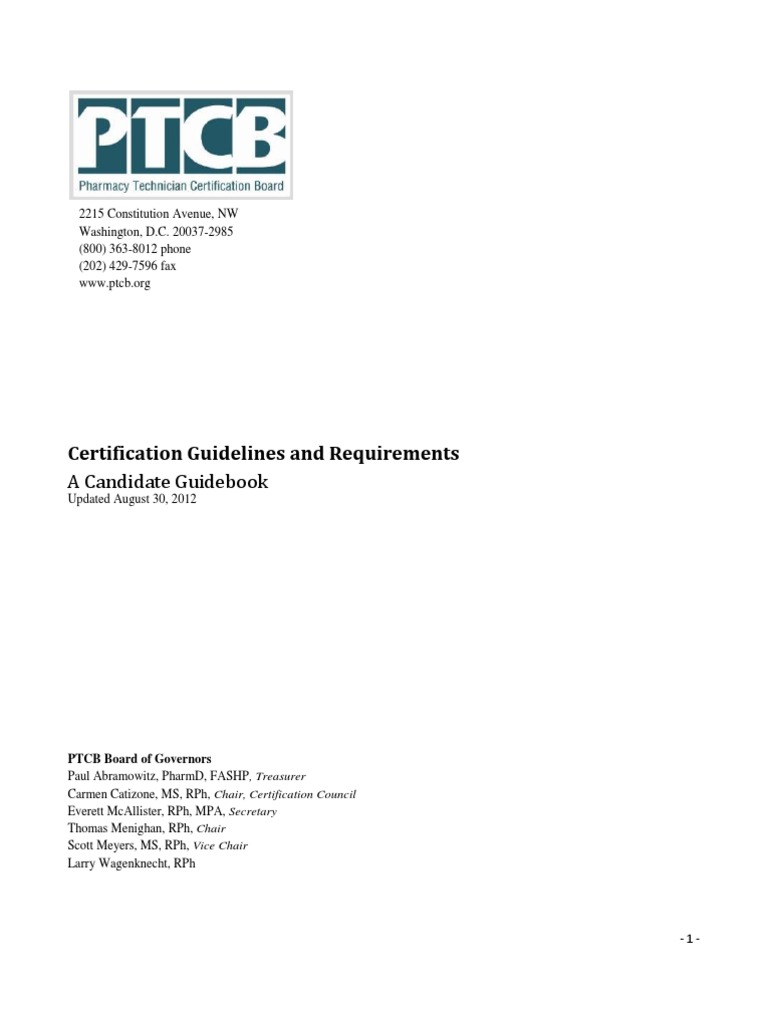 PTCB
Pharmacy Technician Certification Board

2215 Constitution Avenue, NW
Washington, D.C. 20037-2985
(800) 363-8012 phone
(202) 429-7596 fax
www.ptcb.org

Certification Guidelines and Requirements
A Candidate Guidebook
Updated August 30, 2012

PTCB Board of Governors
Paul Abramowitz, PharmD, FASHP, Treasurer
Carmen Catizone, MS, RPh, Chair, Certification Council
Everett McAllister, RPh, MPA, Secretary
Thomas Menighan, RPh, Chair
Scott Meyers, MS, RPh, Vice Chair
Larry Wagenknecht, RPh

- 1 -